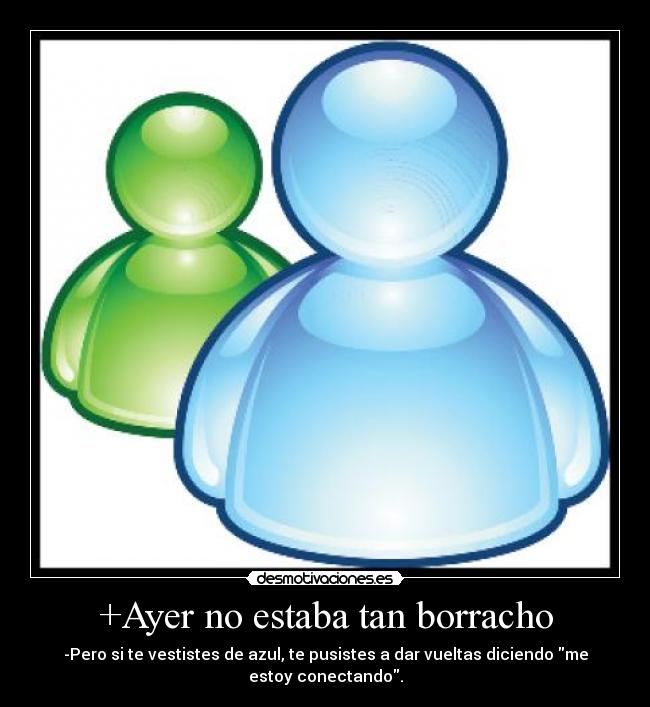 desmotivaciones.es

+Ayer no estaba tan borracho

-Pero si te vestistes de azul, te pusistes a dar vueltas diciendo "me estoy conectando".